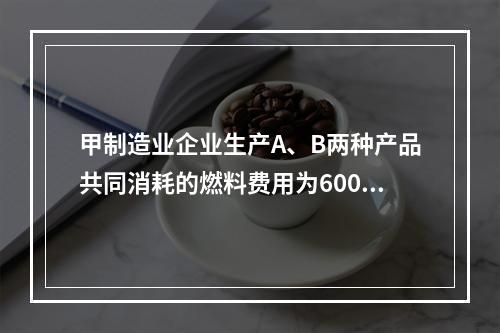 甲制造业企业生产A、B两种产品共同消耗的燃料费用为600…